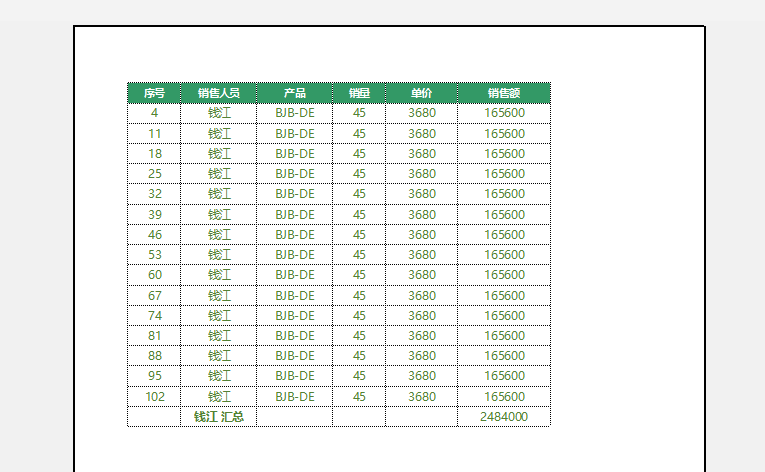 | 序号 | 销售人员 | 产品 | 销量 | 单价 | 销售额 |
|---|---|---|---|---|---|
| 4 | 钱江 | BJB-DE | 45 | 3680 | 165600 |
| 11 | 钱江 | BJB-DE | 45 | 3680 | 165600 |
| 18 | 钱江 | BJB-DE | 45 | 3680 | 165600 |
| 25 | 钱江 | BJB-DE | 45 | 3680 | 165600 |
| 32 | 钱江 | BJB-DE | 45 | 3680 | 165600 |
| 39 | 钱江 | BJB-DE | 45 | 3680 | 165600 |
| 46 | 钱江 | BJB-DE | 45 | 3680 | 165600 |
| 53 | 钱江 | BJB-DE | 45 | 3680 | 165600 |
| 60 | 钱江 | BJB-DE | 45 | 3680 | 165600 |
| 67 | 钱江 | BJB-DE | 45 | 3680 | 165600 |
| 74 | 钱江 | BJB-DE | 45 | 3680 | 165600 |
| 81 | 钱江 | BJB-DE | 45 | 3680 | 165600 |
| 88 | 钱江 | BJB-DE | 45 | 3680 | 165600 |
| 95 | 钱江 | BJB-DE | 45 | 3680 | 165600 |
| 102 | 钱江 | BJB-DE | 45 | 3680 | 165600 |
| | 钱江 汇总 | | | | 2484000 |